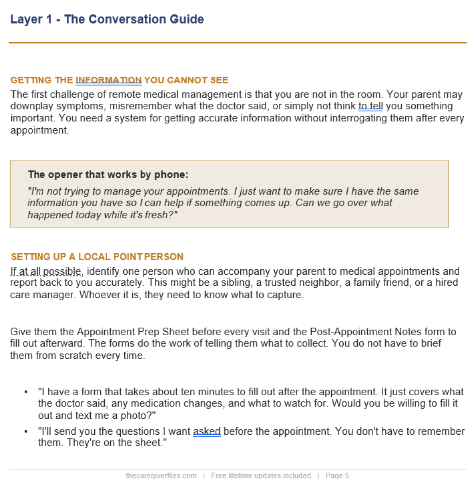 Layer 1 - The Conversation Guide

GETTING THE INFORMATION YOU CANNOT SEE

The first challenge of remote medical management is that you are not in the room. Your parent may downplay symptoms, misremember what the doctor said, or simply not think to tell you something important. You need a system for getting accurate information without interrogating them after every appointment.

The opener that works by phone:

"I'm not trying to manage your appointments. I just want to make sure I have the same information you have so I can help if something comes up. Can we go over what happened today while it's fresh?"

SETTING UP A LOCAL POINT PERSON

If at all possible, identify one person who can accompany your parent to medical appointments and report back to you accurately. This might be a sibling, a trusted neighbor, a family friend, or a hired care manager. Whoever it is, they need to know what to capture.

Give them the Appointment Prep Sheet before every visit and the Post-Appointment Notes form to fill out afterward. The forms do the work of telling them what to collect. You do not have to brief them from scratch every time.

• "I have a form that takes about ten minutes to fill out after the appointment. It just covers what the doctor said, any medication changes, and what to watch for. Would you be willing to fill it out and text me a photo?"

• "I'll send you the questions I want asked before the appointment. You don't have to remember them. They're on the sheet."

thecaregiverfiles.com | Free lifetime updates included | Page 5